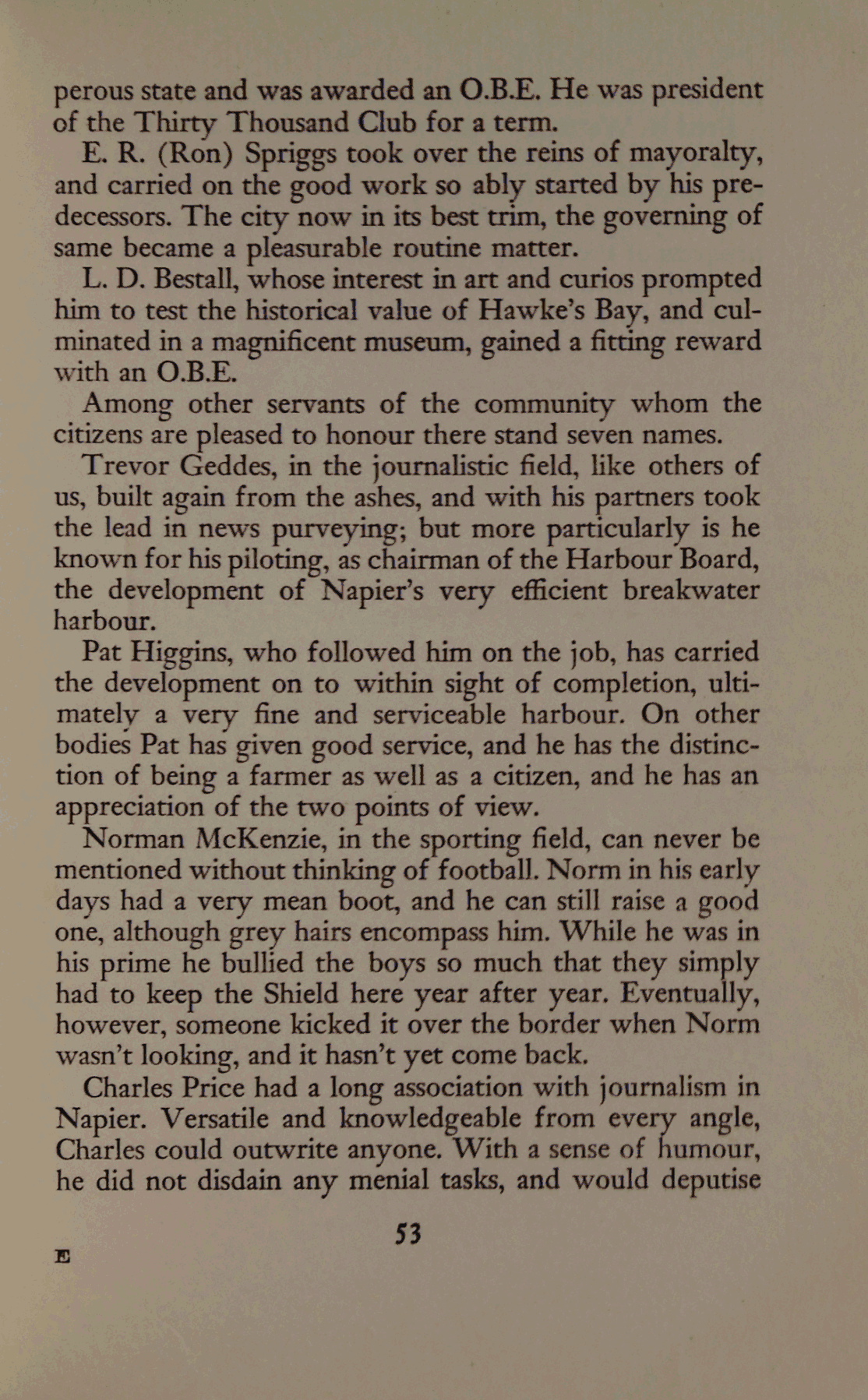 perous state and was awarded an O.B.E. He was president of the Thirty Thousand Club for a term.

E. R. (Ron) Spriggs took over the reins of mayoralty, and carried on the good work so ably started by his predecessors. The city now in its best trim, the governing of same became a pleasurable routine matter.

L. D. Bestall, whose interest in art and curios prompted him to test the historical value of Hawke's Bay, and culminated in a magnificent museum, gained a fitting reward with an O.B.E.

Among other servants of the community whom the citizens are pleased to honour there stand seven names.

Trevor Geddes, in the journalistic field, like others of us, built again from the ashes, and with his partners took the lead in news purveying; but more particularly is he known for his piloting, as chairman of the Harbour Board, the development of Napier's very efficient breakwater harbour.

Pat Higgins, who followed him on the job, has carried the development on to within sight of completion, ultimately a very fine and serviceable harbour. On other bodies Pat has given good service, and he has the distinction of being a farmer as well as a citizen, and he has an appreciation of the two points of view.

Norman McKenzie, in the sporting field, can never be mentioned without thinking of football. Norm in his early days had a very mean boot, and he can still raise a good one, although grey hairs encompass him. While he was in his prime he bullied the boys so much that they simply had to keep the Shield here year after year. Eventually, however, someone kicked it over the border when Norm wasn't looking, and it hasn't yet come back.

Charles Price had a long association with journalism in Napier. Versatile and knowledgeable from every angle, Charles could outwrite anyone. With a sense of humour, he did not disdain any menial tasks, and would deputise

53

E